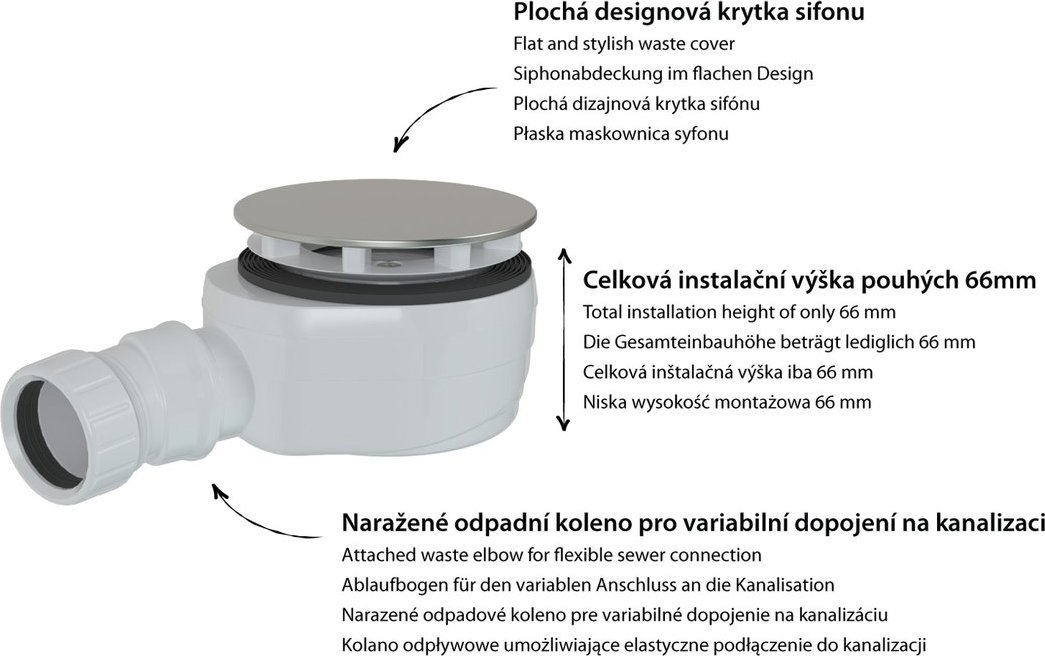 Plochá designová krytka sifonu
Flat and stylish waste cover
Siphonabdeckung im flachen Design
Plochá dizajnová krytka sifónu
Płaska maskownica syfonu

Celková instalační výška pouhých 66mm
Total installation height of only 66 mm
Die Gesamteinbauhöhe beträgt lediglich 66 mm
Celková inštalačná výška iba 66 mm
Niska wysokość montażowa 66 mm

Naražené odpadní koleno pro variabilní dopojení na kanalizaci
Attached waste elbow for flexible sewer connection
Ablaufbogen für den variablen Anschluss an die Kanalisation
Narazené odpadové koleno pre variabilné dopojenie na kanalizáciu
Kolano odpływowe umożliwiające elastyczne podłączenie do kanalizacji